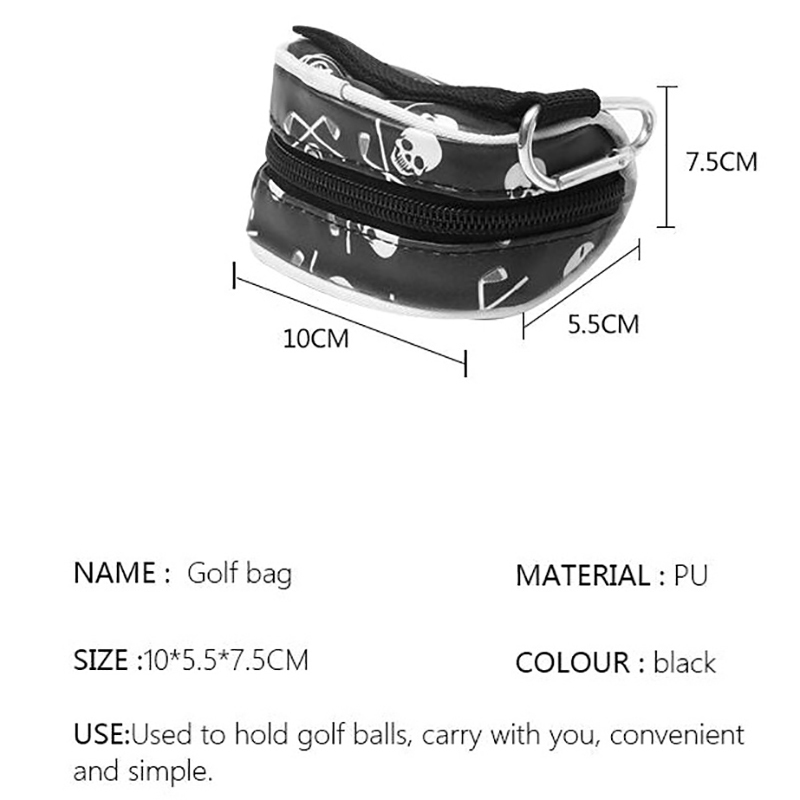 7.5CM

10CM

5.5CM

NAME : Golf bag

MATERIAL : PU

SIZE :10*5.5*7.5CM

COLOUR : black

USE:Used to hold golf balls, carry with you, convenient and simple.